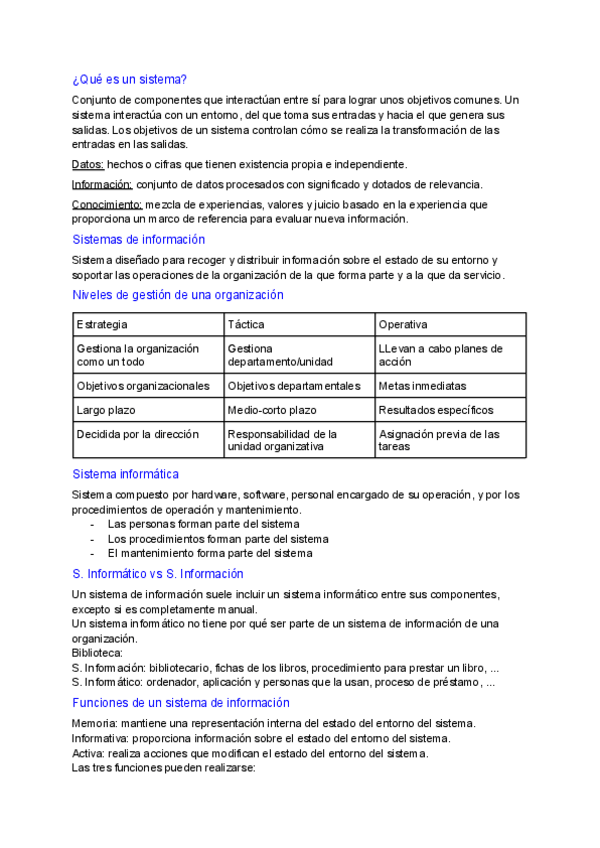 ¿Qué es un sistema?

Conjunto de componentes que interactúan entre sí para lograr unos objetivos comunes. Un sistema interactúa con un entorno, del que toma sus entradas y hacia el que genera sus salidas. Los objetivos de un sistema controlan cómo se realiza la transformación de las entradas en las salidas.

Datos: hechos o cifras que tienen existencia propia e independiente.

Información: conjunto de datos procesados con significado y dotados de relevancia.

Conocimiento: mezcla de experiencias, valores y juicio basado en la experiencia que proporciona un marco de referencia para evaluar nueva información.

Sistemas de información

Sistema diseñado para recoger y distribuir información sobre el estado de su entorno y soportar las operaciones de la organización de la que forma parte y a la que da servicio.

Niveles de gestión de una organización

| Estrategia | Táctica | Operativa |
|---|---|---|
| Gestiona la organización como un todo | Gestiona departamento/unidad | LLevan a cabo planes de acción |
| Objetivos organizacionales | Objetivos departamentales | Metas inmediatas |
| Largo plazo | Medio-corto plazo | Resultados específicos |
| Decidida por la dirección | Responsabilidad de la unidad organizativa | Asignación previa de las tareas |

Sistema informática

Sistema compuesto por hardware, software, personal encargado de su operación, y por los procedimientos de operación y mantenimiento.
- Las personas forman parte del sistema
- Los procedimientos forman parte del sistema
- El mantenimiento forma parte del sistema

S. Informático vs S. Información

Un sistema de información suele incluir un sistema informático entre sus componentes, excepto si es completamente manual.
Un sistema informático no tiene por qué ser parte de un sistema de información de una organización.
Biblioteca:
S. Información: bibliotecario, fichas de los libros, procedimiento para prestar un libro, ...
S. Informático: ordenador, aplicación y personas que la usan, proceso de préstamo, ...

Funciones de un sistema de información

Memoria: mantiene una representación interna del estado del entorno del sistema.
Informativa: proporciona información sobre el estado del entorno del sistema.
Activa: realiza acciones que modifican el estado del entorno del sistema.
Las tres funciones pueden realizarse: